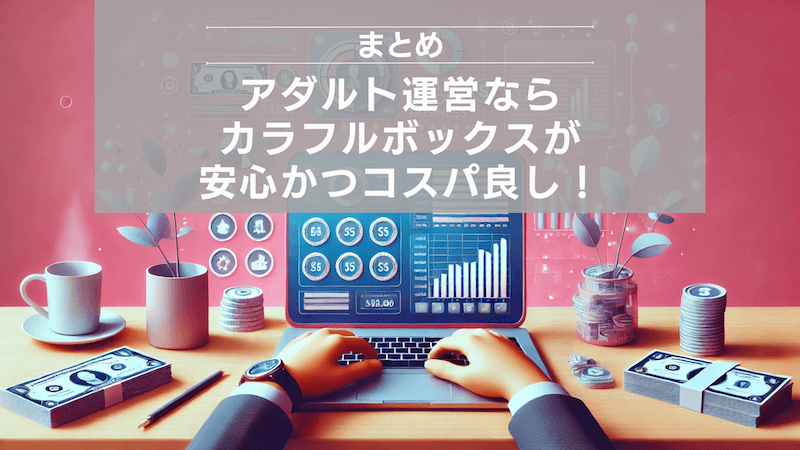 まとめ

アダルト運営なら
カラフルボックスが
安心かつコスパ良し！